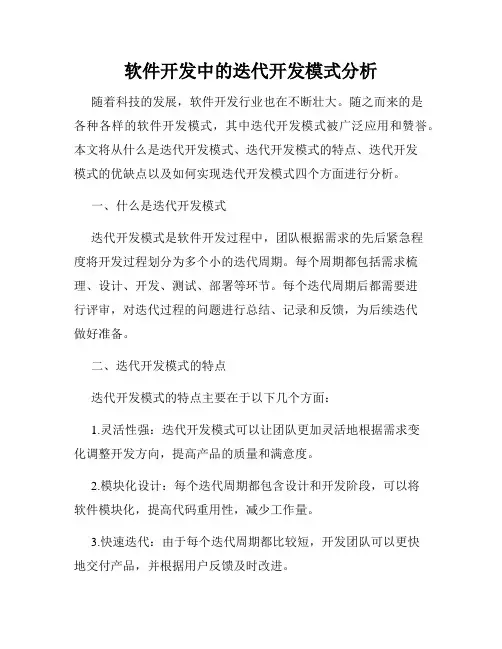 软件开发中的迭代开发模式分析

随着科技的发展，软件开发行业也在不断壮大。随之而来的是各种各样的软件开发模式，其中迭代开发模式被广泛应用和赞誉。本文将从什么是迭代开发模式、迭代开发模式的特点、迭代开发模式的优缺点以及如何实现迭代开发模式四个方面进行分析。

一、什么是迭代开发模式

迭代开发模式是软件开发过程中，团队根据需求的先后紧急程度将开发过程划分为多个小的迭代周期。每个周期都包括需求梳理、设计、开发、测试、部署等环节。每个迭代周期后都需要进行评审，对迭代过程的问题进行总结、记录和反馈，为后续迭代做好准备。

二、迭代开发模式的特点

迭代开发模式的特点主要在于以下几个方面：

1.灵活性强：迭代开发模式可以让团队更加灵活地根据需求变化调整开发方向，提高产品的质量和满意度。

2.模块化设计：每个迭代周期都包含设计和开发阶段，可以将软件模块化，提高代码重用性，减少工作量。

3.快速迭代：由于每个迭代周期都比较短，开发团队可以更快地交付产品，并根据用户反馈及时改进。